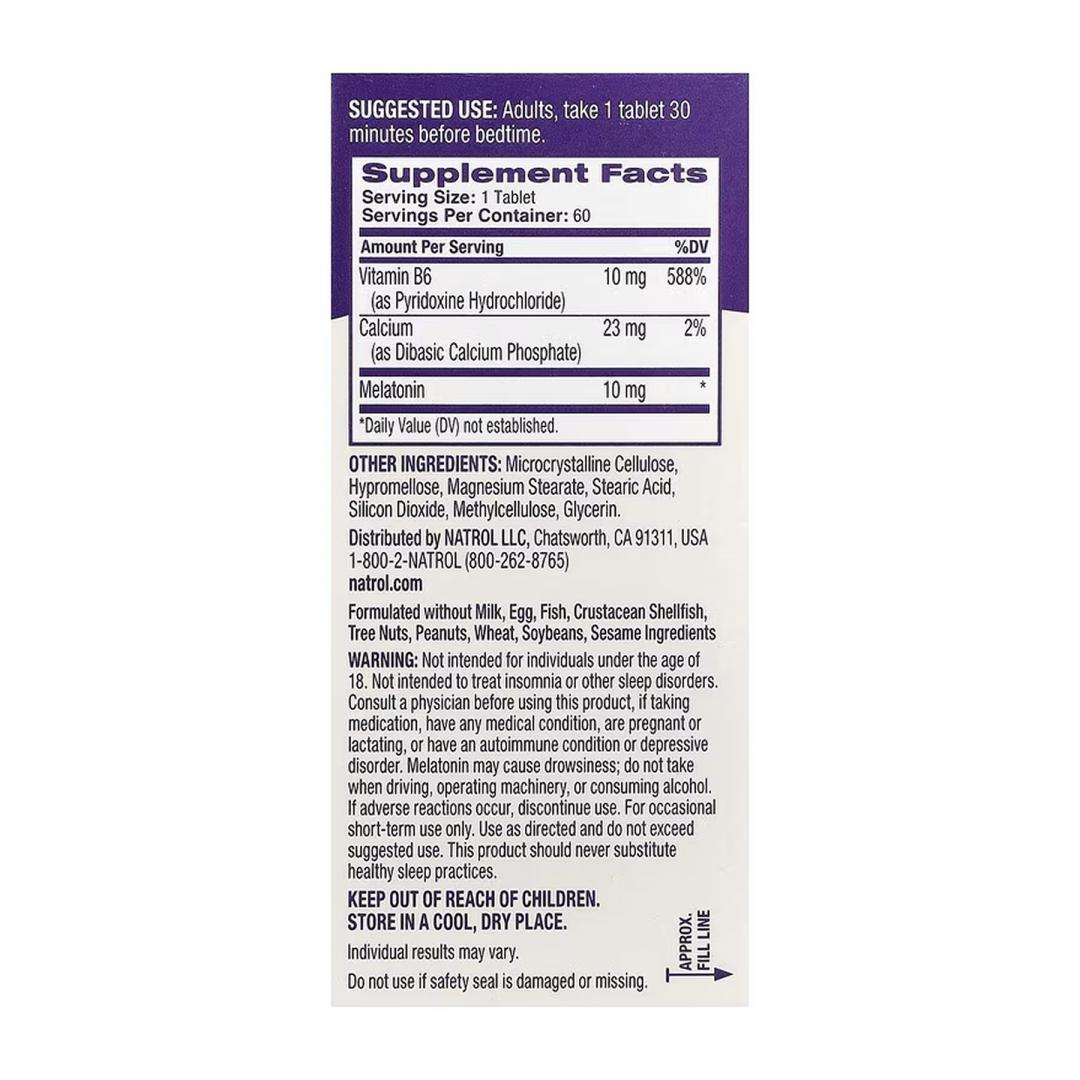 SUGGESTED USE: Adults, take 1 tablet 30 minutes before bedtime.

Supplement Facts
Serving Size: 1 Tablet
Servings Per Container: 60

| Amount Per Serving | | %DV |
|---|---|---|
| Vitamin B6 (as Pyridoxine Hydrochloride) | 10 mg | 588% |
| Calcium (as Dibasic Calcium Phosphate) | 23 mg | 2% |
| Melatonin | 10 mg | * |

*Daily Value (DV) not established.

OTHER INGREDIENTS: Microcrystalline Cellulose, Hypromellose, Magnesium Stearate, Stearic Acid, Silicon Dioxide, Methylcellulose, Glycerin.

Distributed by NATROL LLC, Chatsworth, CA 91311, USA
1-800-2-NATROL (800-262-8765)
natrol.com

Formulated without Milk, Egg, Fish, Crustacean Shellfish, Tree Nuts, Peanuts, Wheat, Soybeans, Sesame Ingredients

WARNING: Not intended for individuals under the age of 18. Not intended to treat insomnia or other sleep disorders. Consult a physician before using this product, if taking medication, have any medical condition, are pregnant or lactating, or have an autoimmune condition or depressive disorder. Melatonin may cause drowsiness; do not take when driving, operating machinery, or consuming alcohol. If adverse reactions occur, discontinue use. For occasional short-term use only. Use as directed and do not exceed suggested use. This product should never substitute healthy sleep practices.

KEEP OUT OF REACH OF CHILDREN.
STORE IN A COOL, DRY PLACE.

Individual results may vary.

Do not use if safety seal is damaged or missing.

APPROX. FILL LINE